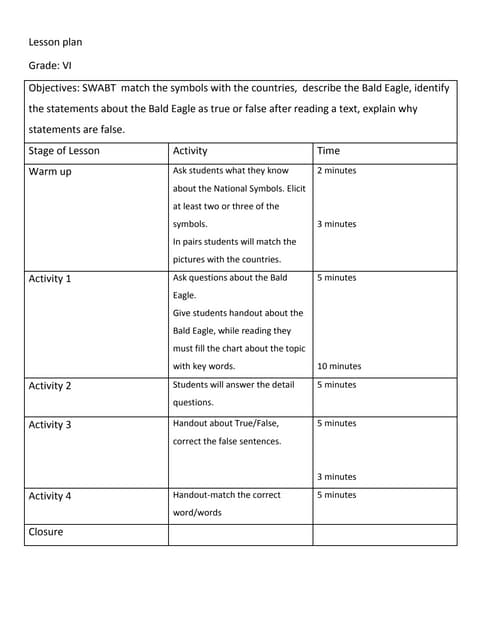 Lesson plan

Grade: VI

Objectives: SWABT match the symbols with the countries, describe the Bald Eagle, identify the statements about the Bald Eagle as true or false after reading a text, explain why statements are false.

| Stage of Lesson | Activity | Time |
|---|---|---|
| Warm up | Ask students what they know about the National Symbols. Elicit at least two or three of the symbols. In pairs students will match the pictures with the countries. | 2 minutes 3 minutes |
| Activity 1 | Ask questions about the Bald Eagle. Give students handout about the Bald Eagle, while reading they must fill the chart about the topic with key words. | 5 minutes 10 minutes |
| Activity 2 | Students will answer the detail questions. | 5 minutes |
| Activity 3 | Handout about True/False, correct the false sentences. | 5 minutes 3 minutes |
| Activity 4 | Handout-match the correct word/words | 5 minutes |
| Closure | | |